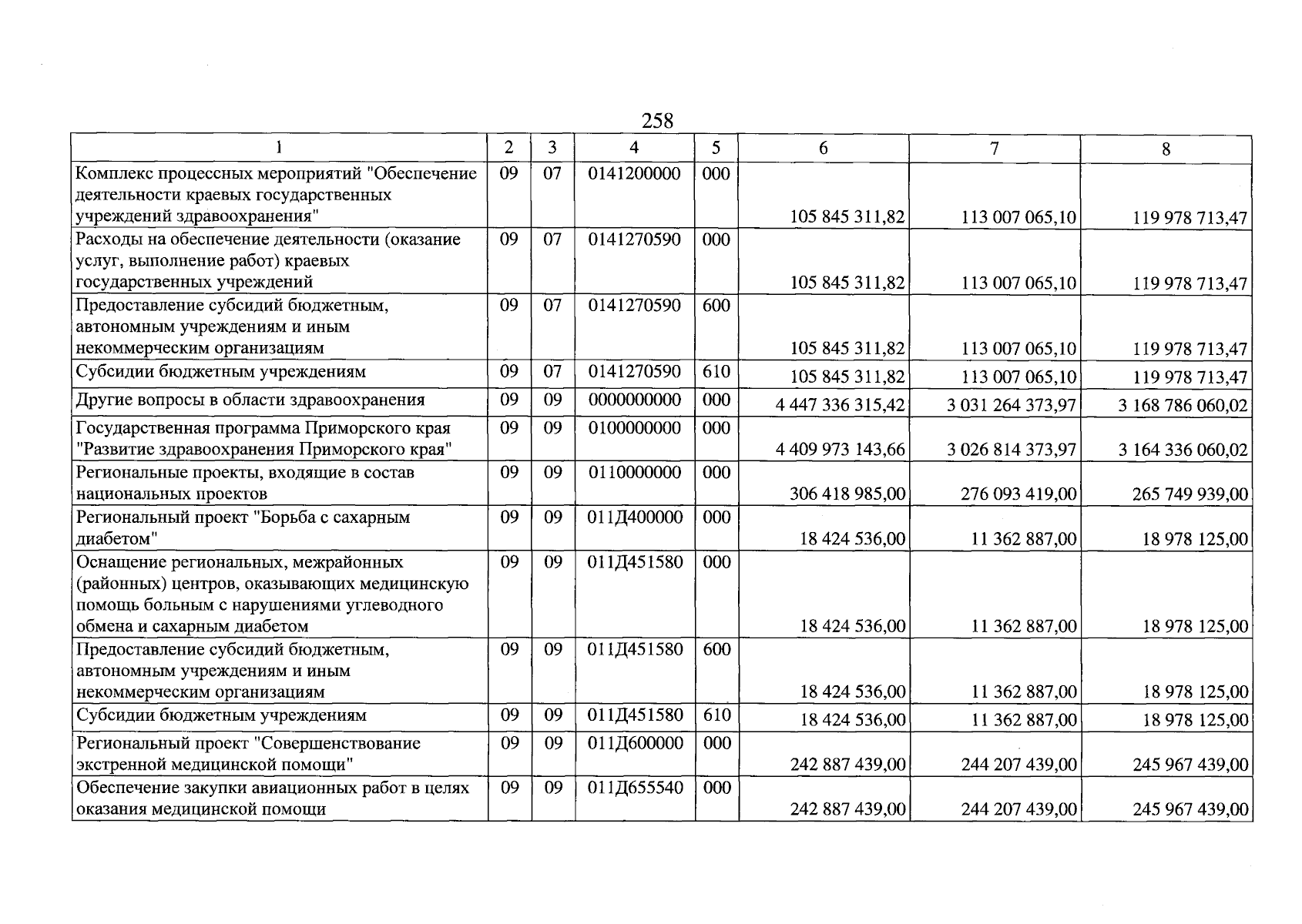 258

| 1 | 2 | 3 | 4 | 5 | 6 | 7 | 8 |
|---|---|---|---|---|---|---|---|
| Комплекс процессных мероприятий "Обеспечение деятельности краевых государственных учреждений здравоохранения" | 09 | 07 | 0141200000 | 000 | 105 845 311,82 | 113 007 065,10 | 119 978 713,47 |
| Расходы на обеспечение деятельности (оказание услуг, выполнение работ) краевых государственных учреждений | 09 | 07 | 0141270590 | 000 | 105 845 311,82 | 113 007 065,10 | 119 978 713,47 |
| Предоставление субсидий бюджетным, автономным учреждениям и иным некоммерческим организациям | 09 | 07 | 0141270590 | 600 | 105 845 311,82 | 113 007 065,10 | 119 978 713,47 |
| Субсидии бюджетным учреждениям | 09 | 07 | 0141270590 | 610 | 105 845 311,82 | 113 007 065,10 | 119 978 713,47 |
| Другие вопросы в области здравоохранения | 09 | 09 | 0000000000 | 000 | 4 447 336 315,42 | 3 031 264 373,97 | 3 168 786 060,02 |
| Государственная программа Приморского края "Развитие здравоохранения Приморского края" | 09 | 09 | 0100000000 | 000 | 4 409 973 143,66 | 3 026 814 373,97 | 3 164 336 060,02 |
| Региональные проекты, входящие в состав национальных проектов | 09 | 09 | 0110000000 | 000 | 306 418 985,00 | 276 093 419,00 | 265 749 939,00 |
| Региональный проект "Борьба с сахарным диабетом" | 09 | 09 | 011Д400000 | 000 | 18 424 536,00 | 11 362 887,00 | 18 978 125,00 |
| Оснащение региональных, межрайонных (районных) центров, оказывающих медицинскую помощь больным с нарушениями углеводного обмена и сахарным диабетом | 09 | 09 | 011Д451580 | 000 | 18 424 536,00 | 11 362 887,00 | 18 978 125,00 |
| Предоставление субсидий бюджетным, автономным учреждениям и иным некоммерческим организациям | 09 | 09 | 011Д451580 | 600 | 18 424 536,00 | 11 362 887,00 | 18 978 125,00 |
| Субсидии бюджетным учреждениям | 09 | 09 | 011Д451580 | 610 | 18 424 536,00 | 11 362 887,00 | 18 978 125,00 |
| Региональный проект "Совершенствование экстренной медицинской помощи" | 09 | 09 | 011Д600000 | 000 | 242 887 439,00 | 244 207 439,00 | 245 967 439,00 |
| Обеспечение закупки авиационных работ в целях оказания медицинской помощи | 09 | 09 | 011Д655540 | 000 | 242 887 439,00 | 244 207 439,00 | 245 967 439,00 |